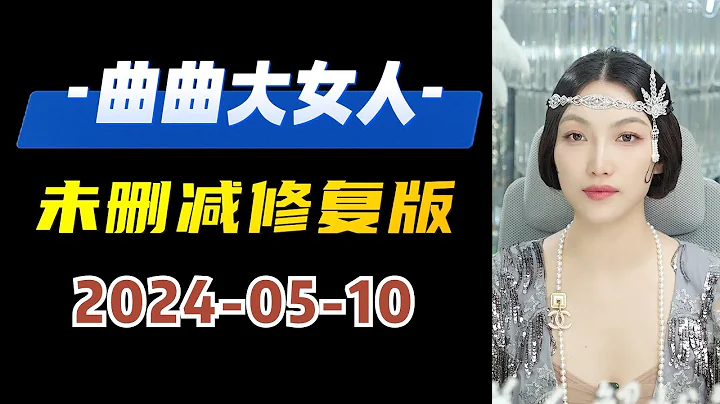 -曲曲大女人-

未删减修复版

2024-05-10